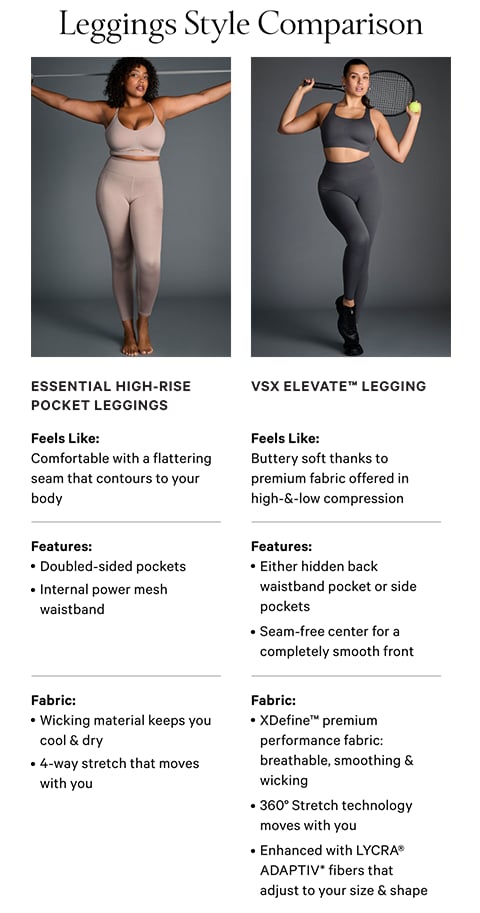 Leggings Style Comparison

ESSENTIAL HIGH-RISE POCKET LEGGINGS

Feels Like:
Comfortable with a flattering seam that contours to your body

Features:
• Doubled-sided pockets
• Internal power mesh waistband

Fabric:
• Wicking material keeps you cool & dry
• 4-way stretch that moves with you

VSX ELEVATE™ LEGGING

Feels Like:
Buttery soft thanks to premium fabric offered in high-&-low compression

Features:
• Either hidden back waistband pocket or side pockets
• Seam-free center for a completely smooth front

Fabric:
• XDefine™ premium performance fabric: breathable, smoothing & wicking
• 360° Stretch technology moves with you
• Enhanced with LYCRA® ADAPTIV* fibers that adjust to your size & shape